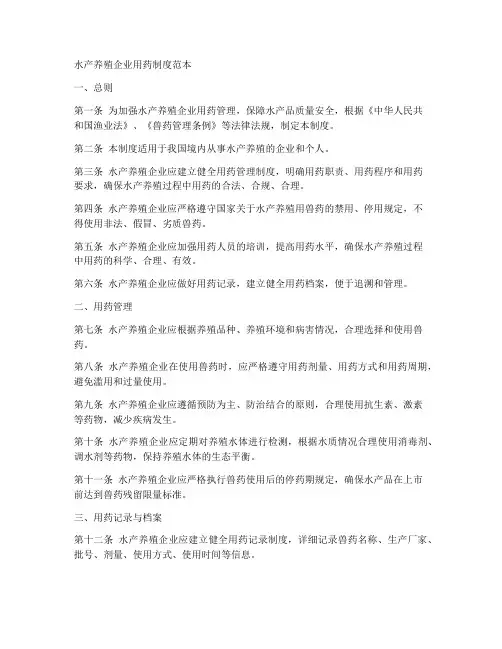 水产养殖企业用药制度范本

一、总则

第一条 为加强水产养殖企业用药管理，保障水产品质量安全，根据《中华人民共和国渔业法》、《兽药管理条例》等法律法规，制定本制度。

第二条 本制度适用于我国境内从事水产养殖的企业和个人。

第三条 水产养殖企业应建立健全用药管理制度，明确用药职责、用药程序和用药要求，确保水产养殖过程中用药的合法、合规、合理。

第四条 水产养殖企业应严格遵守国家关于水产养殖用兽药的禁用、停用规定，不得使用非法、假冒、劣质兽药。

第五条 水产养殖企业应加强用药人员的培训，提高用药水平，确保水产养殖过程中用药的科学、合理、有效。

第六条 水产养殖企业应做好用药记录，建立健全用药档案，便于追溯和管理。

二、用药管理

第七条 水产养殖企业应根据养殖品种、养殖环境和病害情况，合理选择和使用兽药。

第八条 水产养殖企业在使用兽药时，应严格遵守用药剂量、用药方式和用药周期，避免滥用和过量使用。

第九条 水产养殖企业应遵循预防为主、防治结合的原则，合理使用抗生素、激素等药物，减少疾病发生。

第十条 水产养殖企业应定期对养殖水体进行检测，根据水质情况合理使用消毒剂、调水剂等药物，保持养殖水体的生态平衡。

第十一条 水产养殖企业应严格执行兽药使用后的停药期规定，确保水产品在上市前达到兽药残留限量标准。

三、用药记录与档案

第十二条 水产养殖企业应建立健全用药记录制度，详细记录兽药名称、生产厂家、批号、剂量、使用方式、使用时间等信息。